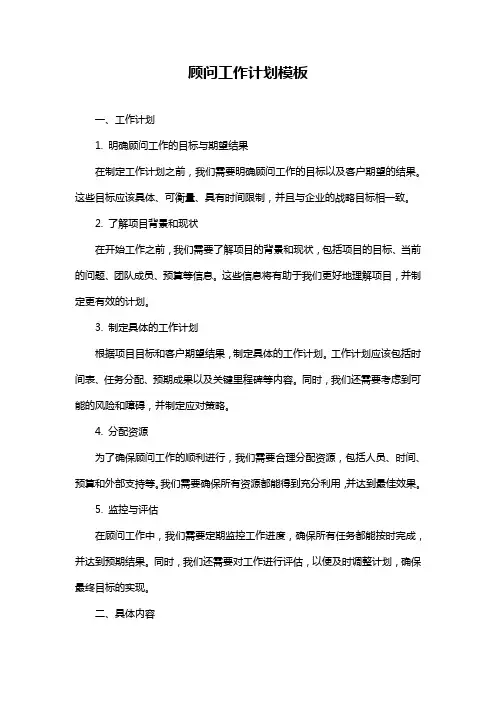 顾问工作计划模板

一、工作计划

1. 明确顾问工作的目标与期望结果

在制定工作计划之前，我们需要明确顾问工作的目标以及客户期望的结果。这些目标应该具体、可衡量、具有时间限制，并且与企业的战略目标相一致。

2. 了解项目背景和现状

在开始工作之前，我们需要了解项目的背景和现状，包括项目的目标、当前的问题、团队成员、预算等信息。这些信息将有助于我们更好地理解项目，并制定更有效的计划。

3. 制定具体的工作计划

根据项目目标和客户期望结果，制定具体的工作计划。工作计划应该包括时间表、任务分配、预期成果以及关键里程碑等内容。同时，我们还需要考虑到可能的风险和障碍，并制定应对策略。

4. 分配资源

为了确保顾问工作的顺利进行，我们需要合理分配资源，包括人员、时间、预算和外部支持等。我们需要确保所有资源都能得到充分利用，并达到最佳效果。

5. 监控与评估

在顾问工作中，我们需要定期监控工作进度，确保所有任务都能按时完成，并达到预期结果。同时，我们还需要对工作进行评估，以便及时调整计划，确保最终目标的实现。

二、具体内容